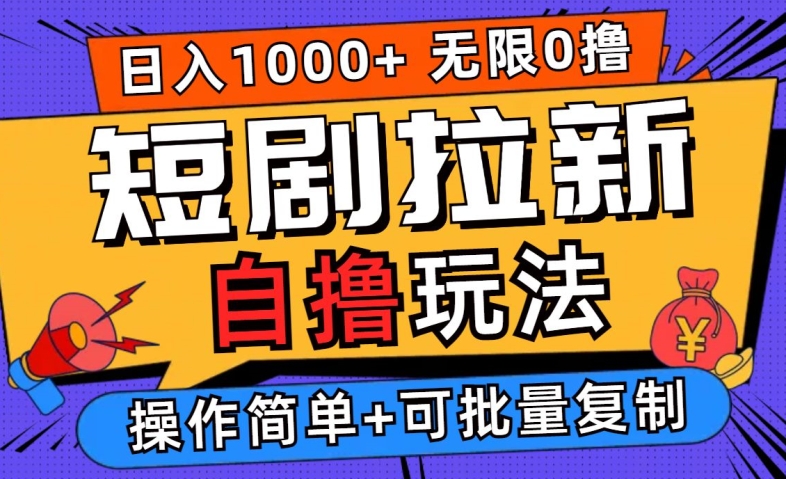 日入1000+ 无限0撸

短剧拉新

自撸玩法

¥

操作简单+可批量复制